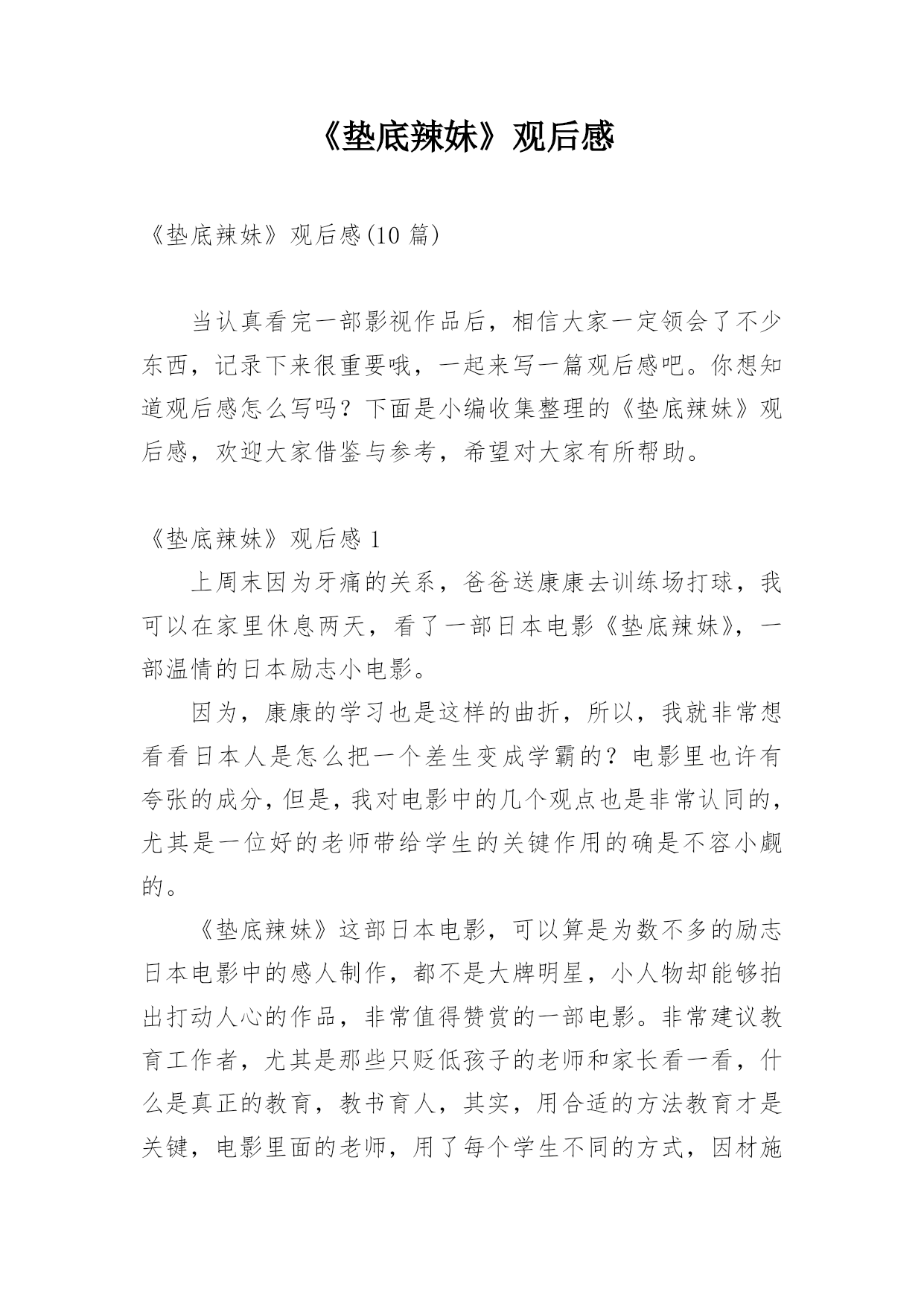 《垫底辣妹》观后感

《垫底辣妹》观后感(10 篇)

当认真看完一部影视作品后，相信大家一定领会了不少东西，记录下来很重要哦，一起来写一篇观后感吧。你想知道观后感怎么写吗？下面是小编收集整理的《垫底辣妹》观后感，欢迎大家借鉴与参考，希望对大家有所帮助。

《垫底辣妹》观后感 1

上周末因为牙痛的关系，爸爸送康康去训练场打球，我可以在家里休息两天，看了一部日本电影《垫底辣妹》，一部温情的日本励志小电影。

因为，康康的学习也是这样的曲折，所以，我就非常想看看日本人是怎么把一个差生变成学霸的？电影里也许有夸张的成分，但是，我对电影中的几个观点也是非常认同的，尤其是一位好的老师带给学生的关键作用的确是不容小觑的。

《垫底辣妹》这部日本电影，可以算是为数不多的励志日本电影中的感人制作，都不是大牌明星，小人物却能够拍出打动人心的作品，非常值得赞赏的一部电影。非常建议教育工作者，尤其是那些只贬低孩子的老师和家长看一看，什么是真正的教育，教书育人，其实，用合适的方法教育才是关键，电影里面的老师，用了每个学生不同的方式，因材施